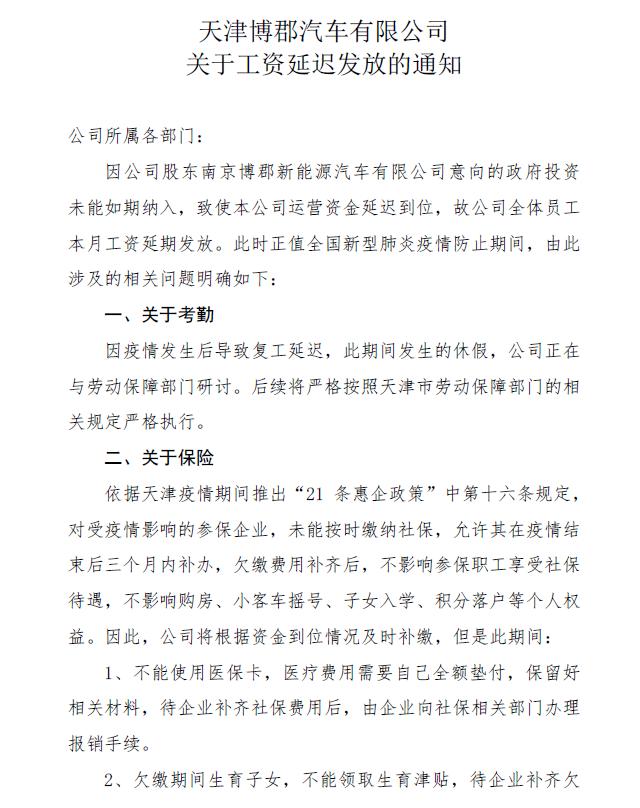 天津博郡汽车有限公司
关于工资延迟发放的通知

公司所属各部门：

因公司股东南京博郡新能源汽车有限公司意向的政府投资未能如期纳入，致使本公司运营资金延迟到位，故公司全体员工本月工资延期发放。此时正值全国新型肺炎疫情防止期间，由此涉及的相关问题明确如下：

一、关于考勤

因疫情发生后导致复工延迟，此期间发生的休假，公司正在与劳动保障部门研讨。后续将严格按照天津市劳动保障部门的相关规定严格执行。

二、关于保险

依据天津疫情期间推出“21 条惠企政策”中第十六条规定，对受疫情影响的参保企业，未能按时缴纳社保，允许其在疫情结束后三个月内补办，欠缴费用补齐后，不影响参保职工享受社保待遇，不影响购房、小客车摇号、子女入学、积分落户等个人权益。因此，公司将根据资金到位情况及时补缴，但是此期间：

1、不能使用医保卡，医疗费用需要自己全额垫付，保留好相关材料，待企业补齐社保费用后，由企业向社保相关部门办理报销手续。

2、欠缴期间生育子女，不能领取生育津贴，待企业补齐欠